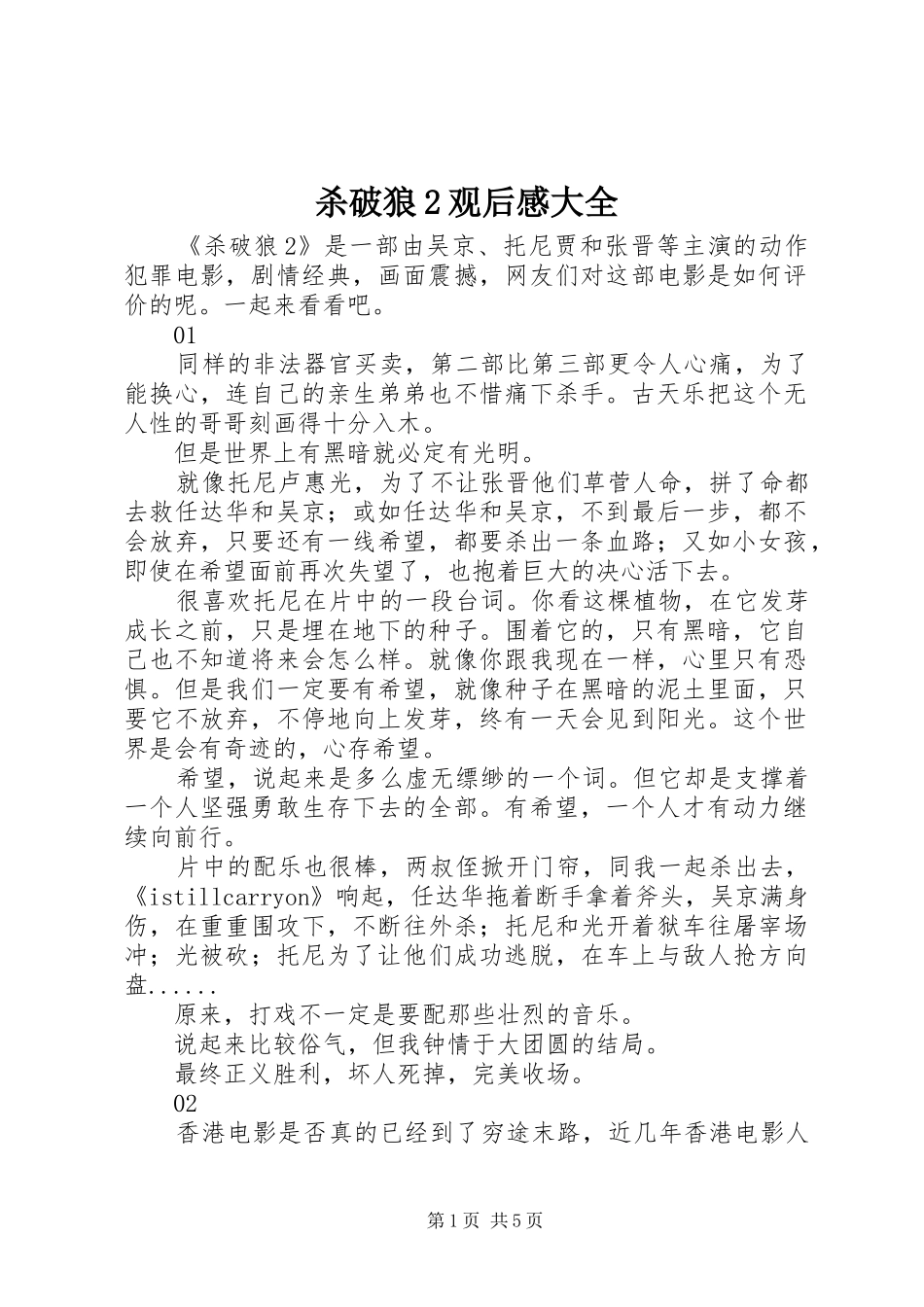 杀破狼2观后感大全

《杀破狼2》是一部由吴京、托尼贾和张晋等主演的动作犯罪电影，剧情经典，画面震撼，网友们对这部电影是如何评价的呢。一起来看看吧。

01

同样的非法器官买卖，第二部比第三部更令人心痛，为了能换心，连自己的亲生弟弟也不惜痛下杀手。古天乐把这个无人性的哥哥刻画得十分入木。

但是世界上有黑暗就必定有光明。

就像托尼卢惠光，为了不让张晋他们草菅人命，拼了命都去救任达华和吴京；或如任达华和吴京，不到最后一步，都不会放弃，只要还有一线希望，都要杀出一条血路；又如小女孩，即使在希望面前再次失望了，也抱着巨大的决心活下去。

很喜欢托尼在片中的一段台词。你看这棵植物，在它发芽成长之前，只是埋在地下的种子。围着它的，只有黑暗，它自己也不知道将来会怎么样。就像你跟我现在一样，心里只有恐惧。但是我们一定要有希望，就像种子在黑暗的泥土里面，只要它不放弃，不停地向上发芽，终有一天会见到阳光。这个世界是会有奇迹的，心存希望。

希望，说起来是多么虚无缥缈的一个词。但它却是支撑着一个人坚强勇敢生存下去的全部。有希望，一个人才有动力继续向前行。

片中的配乐也很棒，两叔侄掀开门帘，同我一起杀出去，《istillcarryon》响起，任达华拖着断手拿着斧头，吴京满身伤，在重重围攻下，不断往外杀；托尼和光开着狱车往屠宰场冲；光被砍；托尼为了让他们成功逃脱，在车上与敌人抢方向盘......

原来，打戏不一定是要配那些壮烈的音乐。

说起来比较俗气，但我钟情于大团圆的结局。

最终正义胜利，坏人死掉，完美收场。

02

香港电影是否真的已经到了穷途末路，近几年香港电影人

第1页 共5页